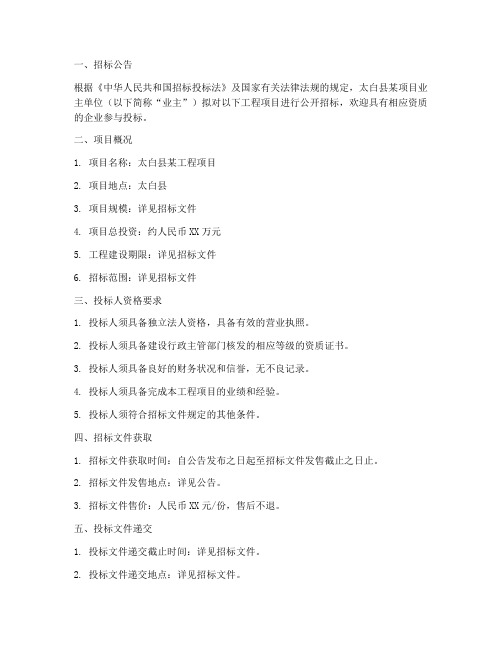 一、招标公告

根据《中华人民共和国招标投标法》及国家有关法律法规的规定，太白县某项目业主单位（以下简称“业主”）拟对以下工程项目进行公开招标，欢迎具有相应资质的企业参与投标。

二、项目概况

1. 项目名称：太白县某工程项目

2. 项目地点：太白县

3. 项目规模：详见招标文件

4. 项目总投资：约人民币 XX 万元

5. 工程建设期限：详见招标文件

6. 招标范围：详见招标文件

三、投标人资格要求

1. 投标人须具备独立法人资格，具备有效的营业执照。

2. 投标人须具备建设行政主管部门核发的相应等级的资质证书。

3. 投标人须具备良好的财务状况和信誉，无不良记录。

4. 投标人须具备完成本工程项目的业绩和经验。

5. 投标人须符合招标文件规定的其他条件。

四、招标文件获取

1. 招标文件获取时间：自公告发布之日起至招标文件发售截止之日止。

2. 招标文件发售地点：详见公告。

3. 招标文件售价：人民币 XX 元/份，售后不退。

五、投标文件递交

1. 投标文件递交截止时间：详见招标文件。

2. 投标文件递交地点：详见招标文件。